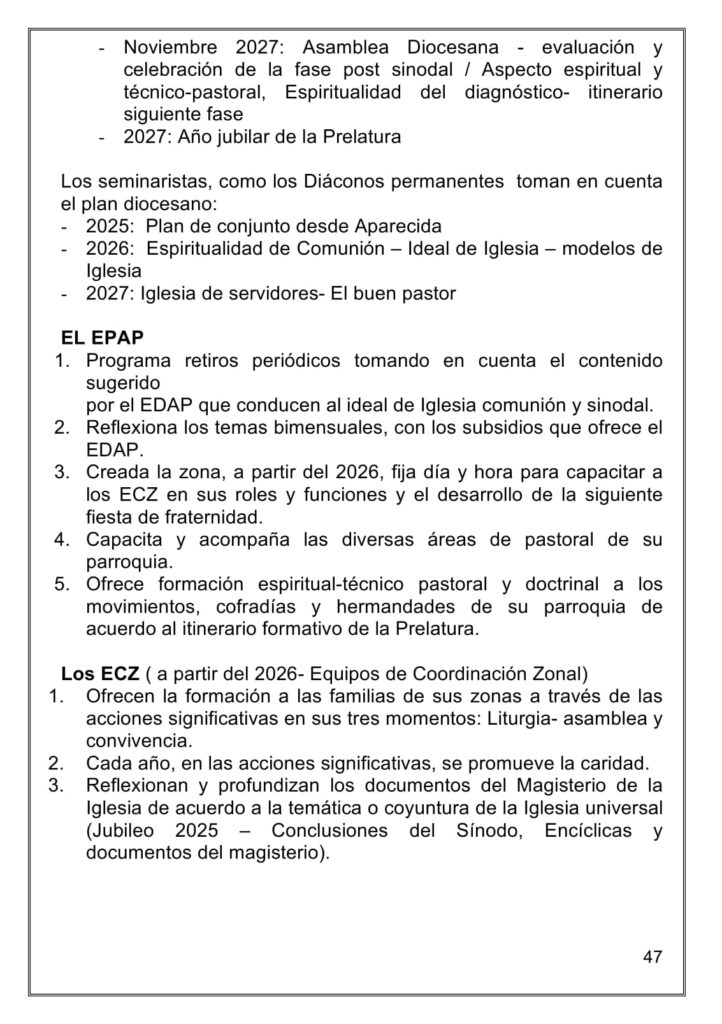 - Noviembre 2027: Asamblea Diocesana - evaluación y celebración de la fase post sinodal / Aspecto espiritual y técnico-pastoral, Espiritualidad del diagnóstico- itinerario siguiente fase
- 2027: Año jubilar de la Prelatura

Los seminaristas, como los Diáconos permanentes toman en cuenta el plan diocesano:
- 2025: Plan de conjunto desde Aparecida
- 2026: Espiritualidad de Comunión – Ideal de Iglesia – modelos de Iglesia
- 2027: Iglesia de servidores- El buen pastor

EL EPAP
1. Programa retiros periódicos tomando en cuenta el contenido sugerido
por el EDAP que conducen al ideal de Iglesia comunión y sinodal.
2. Reflexiona los temas bimensuales, con los subsidios que ofrece el EDAP.
3. Creada la zona, a partir del 2026, fija día y hora para capacitar a los ECZ en sus roles y funciones y el desarrollo de la siguiente fiesta de fraternidad.
4. Capacita y acompaña las diversas áreas de pastoral de su parroquia.
5. Ofrece formación espiritual-técnico pastoral y doctrinal a los movimientos, cofradías y hermandades de su parroquia de acuerdo al itinerario formativo de la Prelatura.

Los ECZ ( a partir del 2026- Equipos de Coordinación Zonal)
1. Ofrecen la formación a las familias de sus zonas a través de las acciones significativas en sus tres momentos: Liturgia- asamblea y convivencia.
2. Cada año, en las acciones significativas, se promueve la caridad.
3. Reflexionan y profundizan los documentos del Magisterio de la Iglesia de acuerdo a la temática o coyuntura de la Iglesia universal (Jubileo 2025 – Conclusiones del Sínodo, Encíclicas y documentos del magisterio).

47